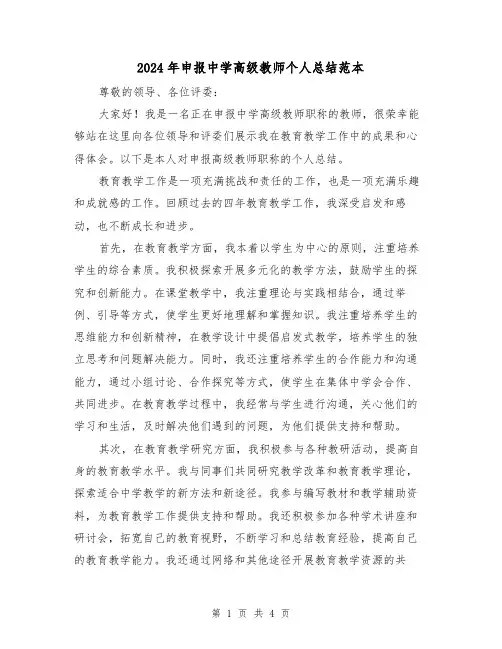 2024年申报中学高级教师个人总结范本

尊敬的领导、各位评委：

大家好！我是一名正在申报中学高级教师职称的教师，很荣幸能够站在这里向各位领导和评委们展示我在教育教学工作中的成果和心得体会。以下是本人对申报高级教师职称的个人总结。

教育教学工作是一项充满挑战和责任的工作，也是一项充满乐趣和成就感的工作。回顾过去的四年教育教学工作，我深受启发和感动，也不断成长和进步。

首先，在教育教学方面，我本着以学生为中心的原则，注重培养学生的综合素质。我积极探索开展多元化的教学方法，鼓励学生的探究和创新能力。在课堂教学中，我注重理论与实践相结合，通过举例、引导等方式，使学生更好地理解和掌握知识。我注重培养学生的思维能力和创新精神，在教学设计中提倡启发式教学，培养学生的独立思考和问题解决能力。同时，我还注重培养学生的合作能力和沟通能力，通过小组讨论、合作探究等方式，使学生在集体中学会合作、共同进步。在教育教学过程中，我经常与学生进行沟通，关心他们的学习和生活，及时解决他们遇到的问题，为他们提供支持和帮助。

其次，在教育教学研究方面，我积极参与各种教研活动，提高自身的教育教学水平。我与同事们共同研究教学改革和教育教学理论，探索适合中学教学的新方法和新途径。我参与编写教材和教学辅助资料，为教育教学工作提供支持和帮助。我还积极参加各种学术讲座和研讨会，拓宽自己的教育视野，不断学习和总结教育经验，提高自己的教育教学能力。我还通过网络和其他途径开展教育教学资源的共

第 1 页 共 4 页